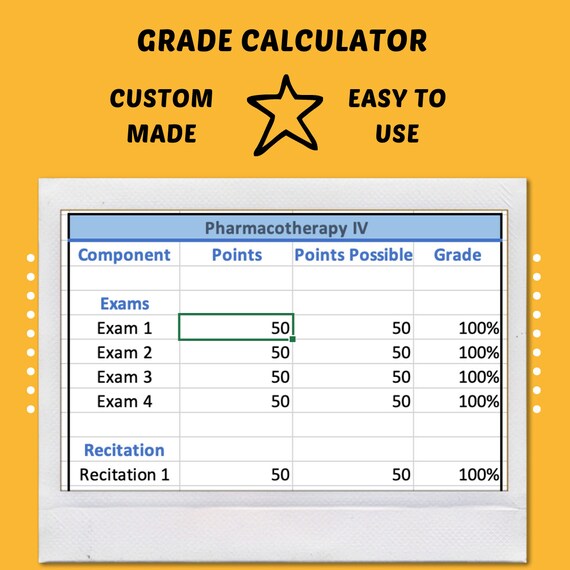 GRADE CALCULATOR

CUSTOM MADE

EASY TO USE

Pharmacotherapy IV

| Component | Points | Points Possible | Grade |
|---|---|---|---|
| | | | |
| Exams | | | |
| Exam 1 | 50 | 50 | 100% |
| Exam 2 | 50 | 50 | 100% |
| Exam 3 | 50 | 50 | 100% |
| Exam 4 | 50 | 50 | 100% |
| | | | |
| Recitation | | | |
| Recitation 1 | 50 | 50 | 100% |